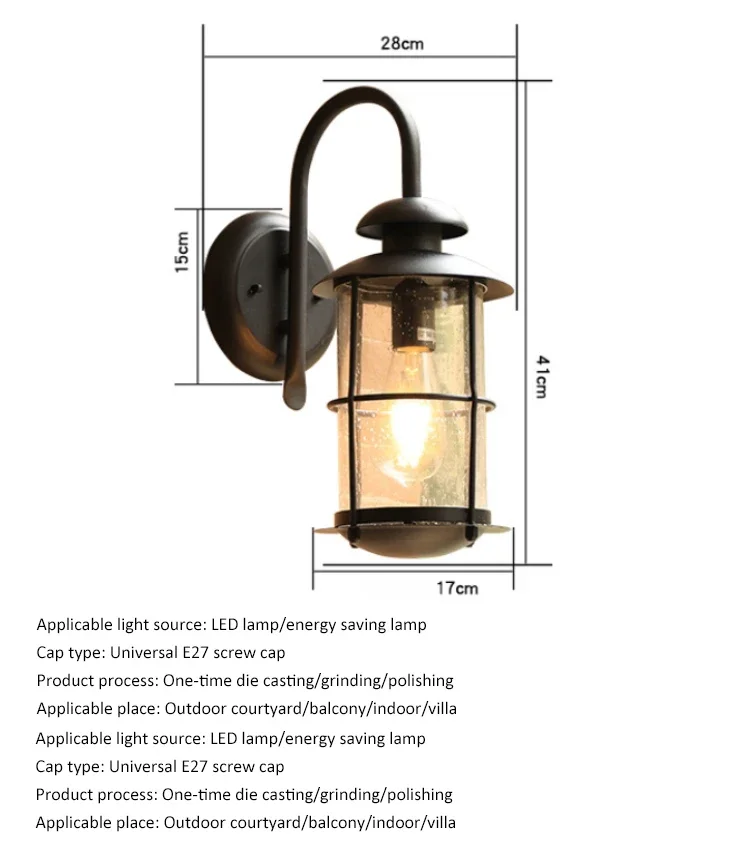 28cm

15cm

41cm

17cm

Applicable light source: LED lamp/energy saving lamp
Cap type: Universal E27 screw cap
Product process: One-time die casting/grinding/polishing
Applicable place: Outdoor courtyard/balcony/indoor/villa
Applicable light source: LED lamp/energy saving lamp
Cap type: Universal E27 screw cap
Product process: One-time die casting/grinding/polishing
Applicable place: Outdoor courtyard/balcony/indoor/villa